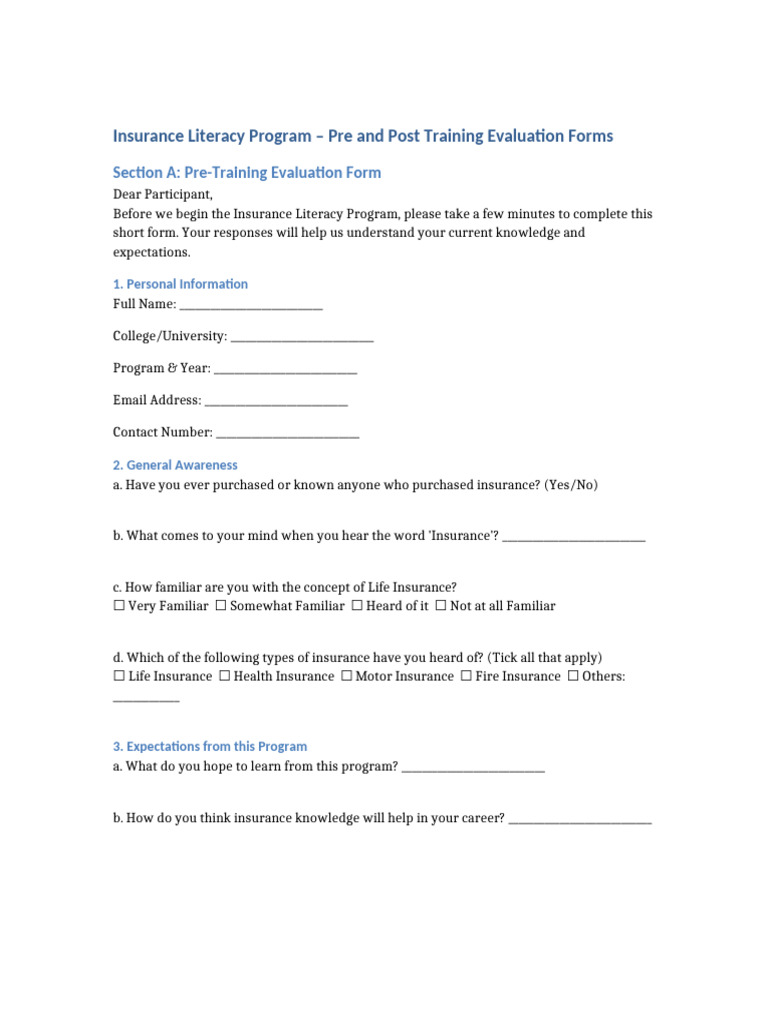 Insurance Literacy Program – Pre and Post Training Evaluation Forms

Section A: Pre-Training Evaluation Form

Dear Participant,
Before we begin the Insurance Literacy Program, please take a few minutes to complete this short form. Your responses will help us understand your current knowledge and expectations.

1. Personal Information

Full Name: ________________________

College/University: ________________________

Program & Year: ________________________

Email Address: ________________________

Contact Number: ________________________

2. General Awareness

a. Have you ever purchased or known anyone who purchased insurance? (Yes/No)

b. What comes to your mind when you hear the word 'Insurance'? ________________________

c. How familiar are you with the concept of Life Insurance?
☐ Very Familiar ☐ Somewhat Familiar ☐ Heard of it ☐ Not at all Familiar

d. Which of the following types of insurance have you heard of? (Tick all that apply)
☐ Life Insurance ☐ Health Insurance ☐ Motor Insurance ☐ Fire Insurance ☐ Others: ___________

3. Expectations from this Program

a. What do you hope to learn from this program? ________________________

b. How do you think insurance knowledge will help in your career? ________________________